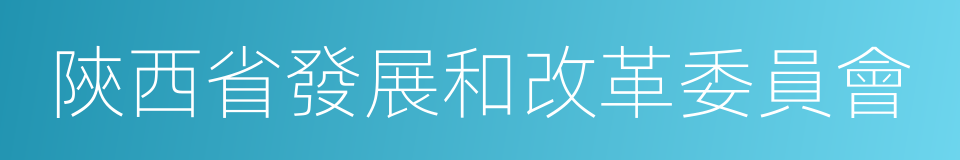 陝西省發展和改革委員會